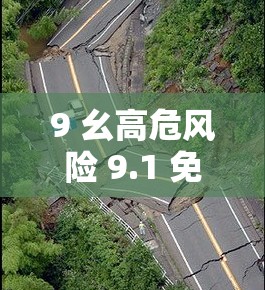 9 幺高危风险 9.1 免